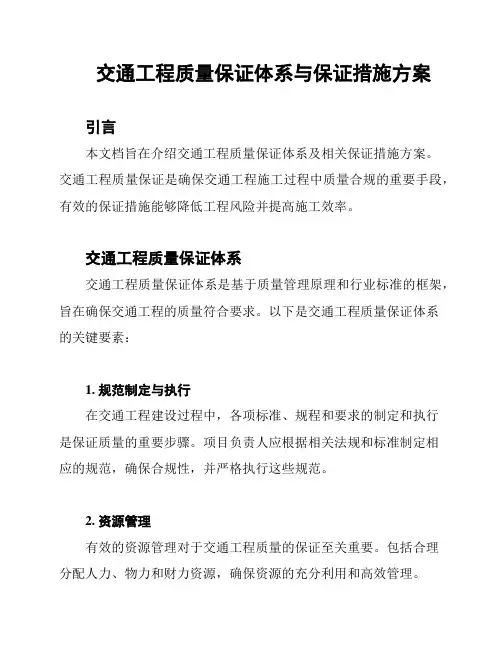 交通工程质量保证体系与保证措施方案

引言

本文档旨在介绍交通工程质量保证体系及相关保证措施方案。交通工程质量保证是确保交通工程施工过程中质量合规的重要手段，有效的保证措施能够降低工程风险并提高施工效率。

交通工程质量保证体系

交通工程质量保证体系是基于质量管理原理和行业标准的框架，旨在确保交通工程的质量符合要求。以下是交通工程质量保证体系的关键要素：

1. 规范制定与执行

在交通工程建设过程中，各项标准、规程和要求的制定和执行是保证质量的重要步骤。项目负责人应根据相关法规和标准制定相应的规范，确保合规性，并严格执行这些规范。

2. 资源管理

有效的资源管理对于交通工程质量的保证至关重要。包括合理分配人力、物力和财力资源，确保资源的充分利用和高效管理。